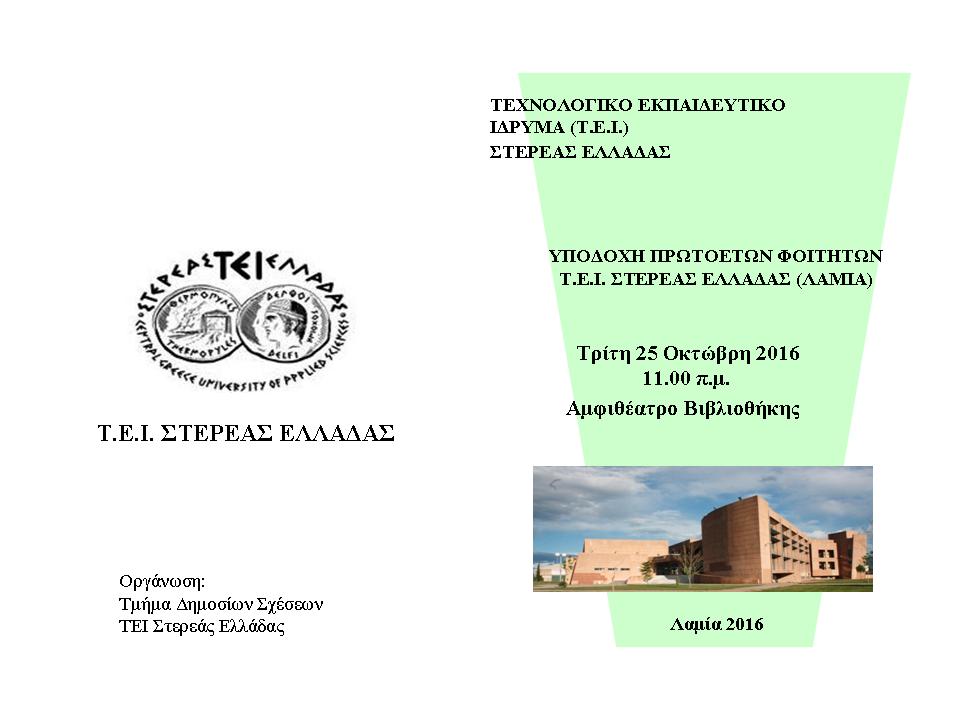 ΣΤΕΡΕΑΣ ΤΕΙ ΕΛΛΑΔΑΣ
ΘΕΡΜΟΠΥΛΕΣ
THERMOPYLES
ΔΕΛΦΟΙ
DELFI
CENTRAL GREECE UNIVERSITY OF APPLIED SCIENCES

Τ.Ε.Ι. ΣΤΕΡΕΑΣ ΕΛΛΑΔΑΣ

Οργάνωση:
Τμήμα Δημοσίων Σχέσεων
ΤΕΙ Στερεάς Ελλάδας

ΤΕΧΝΟΛΟΓΙΚΟ ΕΚΠΑΙΔΕΥΤΙΚΟ ΙΔΡΥΜΑ (Τ.Ε.Ι.)
ΣΤΕΡΕΑΣ ΕΛΛΑΔΑΣ

ΥΠΟΔΟΧΗ ΠΡΩΤΟΕΤΩΝ ΦΟΙΤΗΤΩΝ
Τ.Ε.Ι. ΣΤΕΡΕΑΣ ΕΛΛΑΔΑΣ (ΛΑΜΙΑ)

Τρίτη 25 Οκτώβρη 2016
11.00 π.μ.
Αμφιθέατρο Βιβλιοθήκης

Λαμία 2016